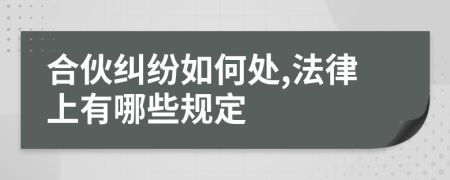 合伙纠纷如何处,法律上有哪些规定